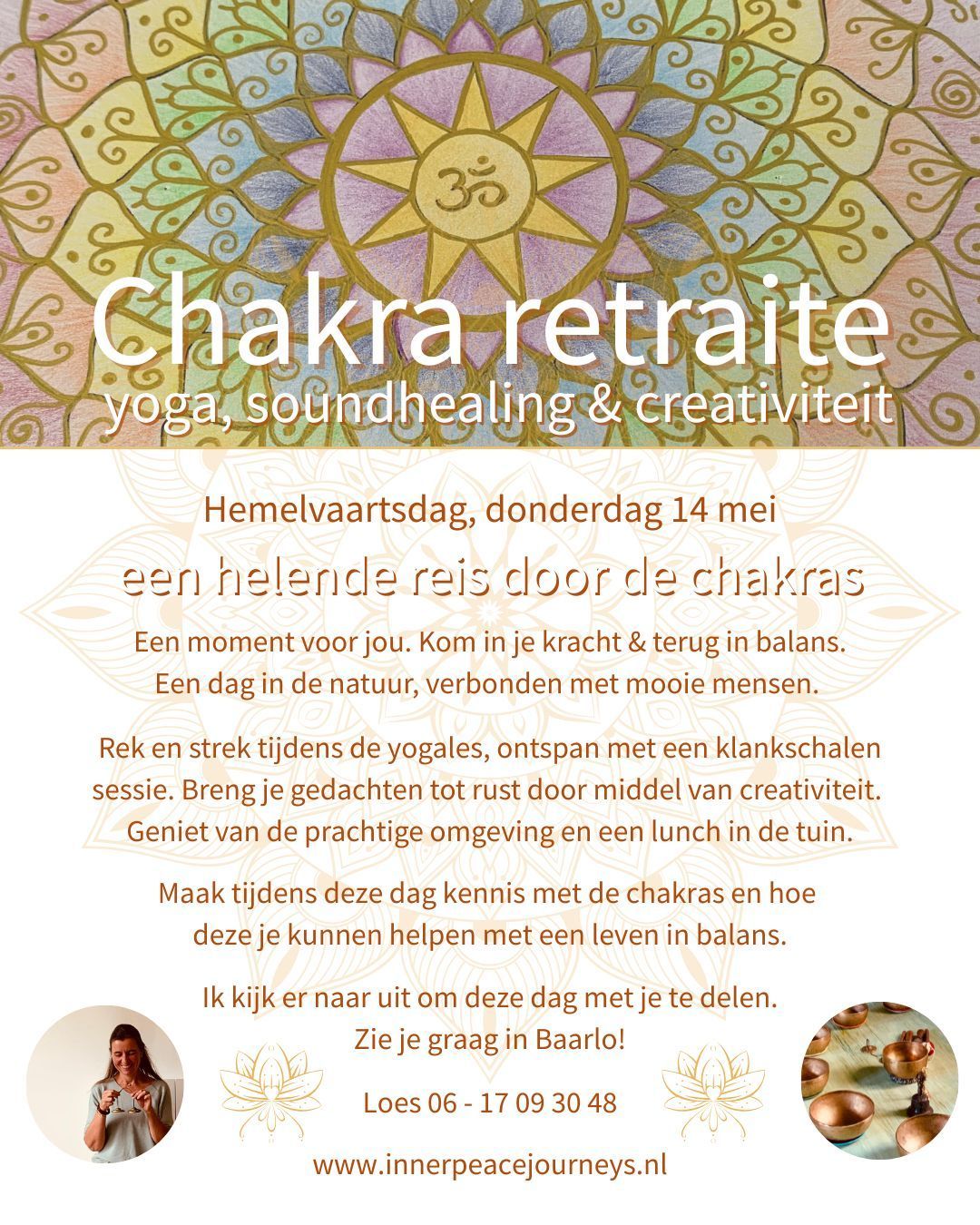 ॐ

Chakra retraite
yoga, soundhealing & creativiteit

Hemelvaartsdag, donderdag 14 mei

een helende reis door de chakras

Een moment voor jou. Kom in je kracht & terug in balans. Een dag in de natuur, verbonden met mooie mensen.

Rek en strek tijdens de yogales, ontspan met een klankschalen sessie. Breng je gedachten tot rust door middel van creativiteit. Geniet van de prachtige omgeving en een lunch in de tuin.

Maak tijdens deze dag kennis met de chakras en hoe deze je kunnen helpen met een leven in balans.

Ik kijk er naar uit om deze dag met je te delen. Zie je graag in Baarlo!

Loes 06 - 17 09 30 48

www.innerpeacejourneys.nl